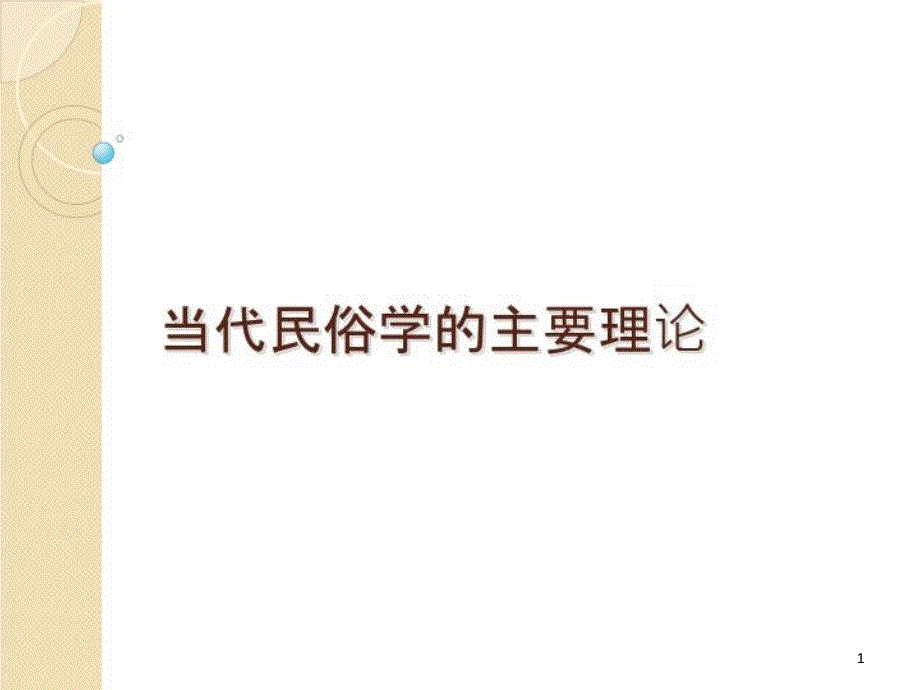 当代民俗学的主要理论

1